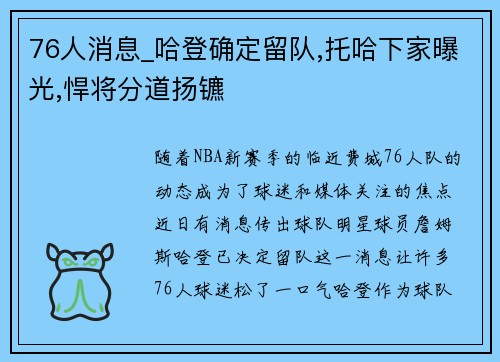 76人消息_哈登确定留队,托哈下家曝光,悍将分道扬镳

随着NBA新赛季的临近费城76人队的动态成为了球迷和媒体关注的焦点近日有消息传出球队明星球员詹姆斯哈登已决定留队这一消息让许多76人球迷松了一口气哈登作为球队